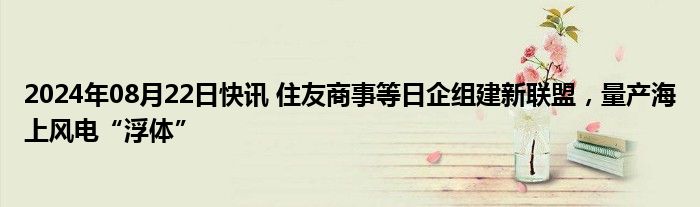 2024年08月22日快讯 住友商事等日企组建新联盟，量产海上风电“浮体”